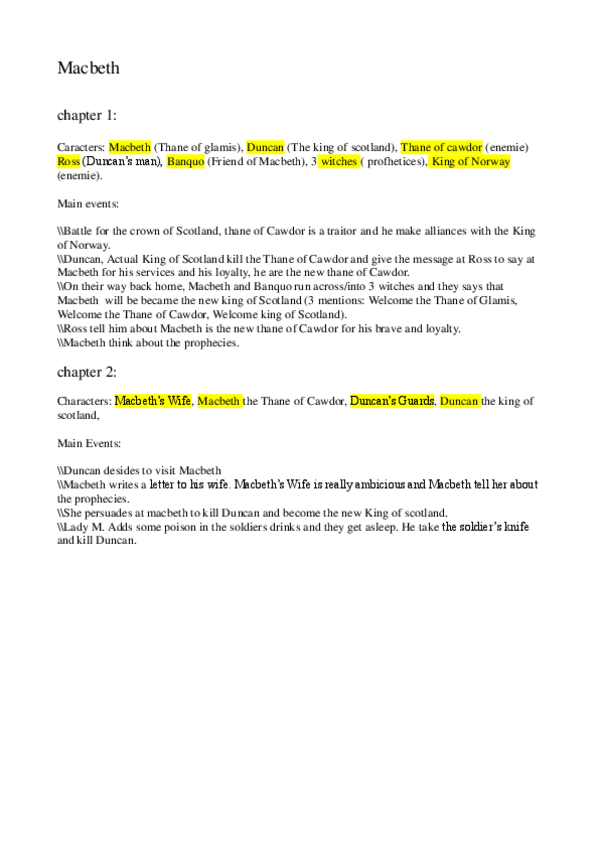 Macbeth

chapter 1:

Caracters: Macbeth (Thane of glamis), Duncan (The king of scotland), Thane of cawdor (enemie) Ross (Duncan's man), Banquo (Friend of Macbeth), 3 witches ( profhetices), King of Norway (enemie).

Main events:

\\Battle for the crown of Scotland, thane of Cawdor is a traitor and he make alliances with the King of Norway.
\\Duncan, Actual King of Scotland kill the Thane of Cawdor and give the message at Ross to say at Macbeth for his services and his loyalty, he are the new thane of Cawdor.
\\On their way back home, Macbeth and Banquo run across/into 3 witches and they says that Macbeth will be became the new king of Scotland (3 mentions: Welcome the Thane of Glamis, Welcome the Thane of Cawdor, Welcome king of Scotland).
\\Ross tell him about Macbeth is the new thane of Cawdor for his brave and loyalty.
\\Macbeth think about the prophecies.

chapter 2:

Characters: Macbeth's Wife, Macbeth the Thane of Cawdor, Duncan's Guards, Duncan the king of scotland,

Main Events:

\\Duncan desides to visit Macbeth
\\Macbeth writes a letter to his wife. Macbeth's Wife is really ambicious and Macbeth tell her about the prophecies.
\\She persuades at macbeth to kill Duncan and become the new King of scotland.
\\Lady M. Adds some poison in the soldiers drinks and they get asleep. He take the soldier's knife and kill Duncan.